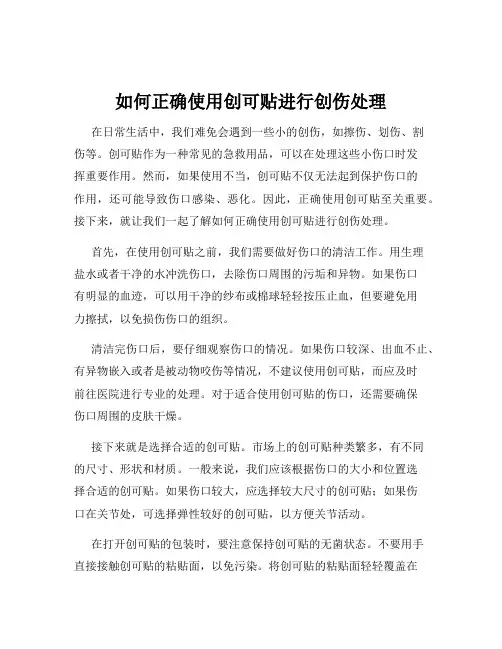 如何正确使用创可贴进行创伤处理

在日常生活中，我们难免会遇到一些小的创伤，如擦伤、划伤、割伤等。创可贴作为一种常见的急救用品，可以在处理这些小伤口时发挥重要作用。然而，如果使用不当，创可贴不仅无法起到保护伤口的作用，还可能导致伤口感染、恶化。因此，正确使用创可贴至关重要。接下来，就让我们一起了解如何正确使用创可贴进行创伤处理。

首先，在使用创可贴之前，我们需要做好伤口的清洁工作。用生理盐水或者干净的水冲洗伤口，去除伤口周围的污垢和异物。如果伤口有明显的血迹，可以用干净的纱布或棉球轻轻按压止血，但要避免用力擦拭，以免损伤伤口的组织。

清洁完伤口后，要仔细观察伤口的情况。如果伤口较深、出血不止、有异物嵌入或者是被动物咬伤等情况，不建议使用创可贴，而应及时前往医院进行专业的处理。对于适合使用创可贴的伤口，还需要确保伤口周围的皮肤干燥。

接下来就是选择合适的创可贴。市场上的创可贴种类繁多，有不同的尺寸、形状和材质。一般来说，我们应该根据伤口的大小和位置选择合适的创可贴。如果伤口较大，应选择较大尺寸的创可贴；如果伤口在关节处，可选择弹性较好的创可贴，以方便关节活动。

在打开创可贴的包装时，要注意保持创可贴的无菌状态。不要用手直接接触创可贴的粘贴面，以免污染。将创可贴的粘贴面轻轻覆盖在